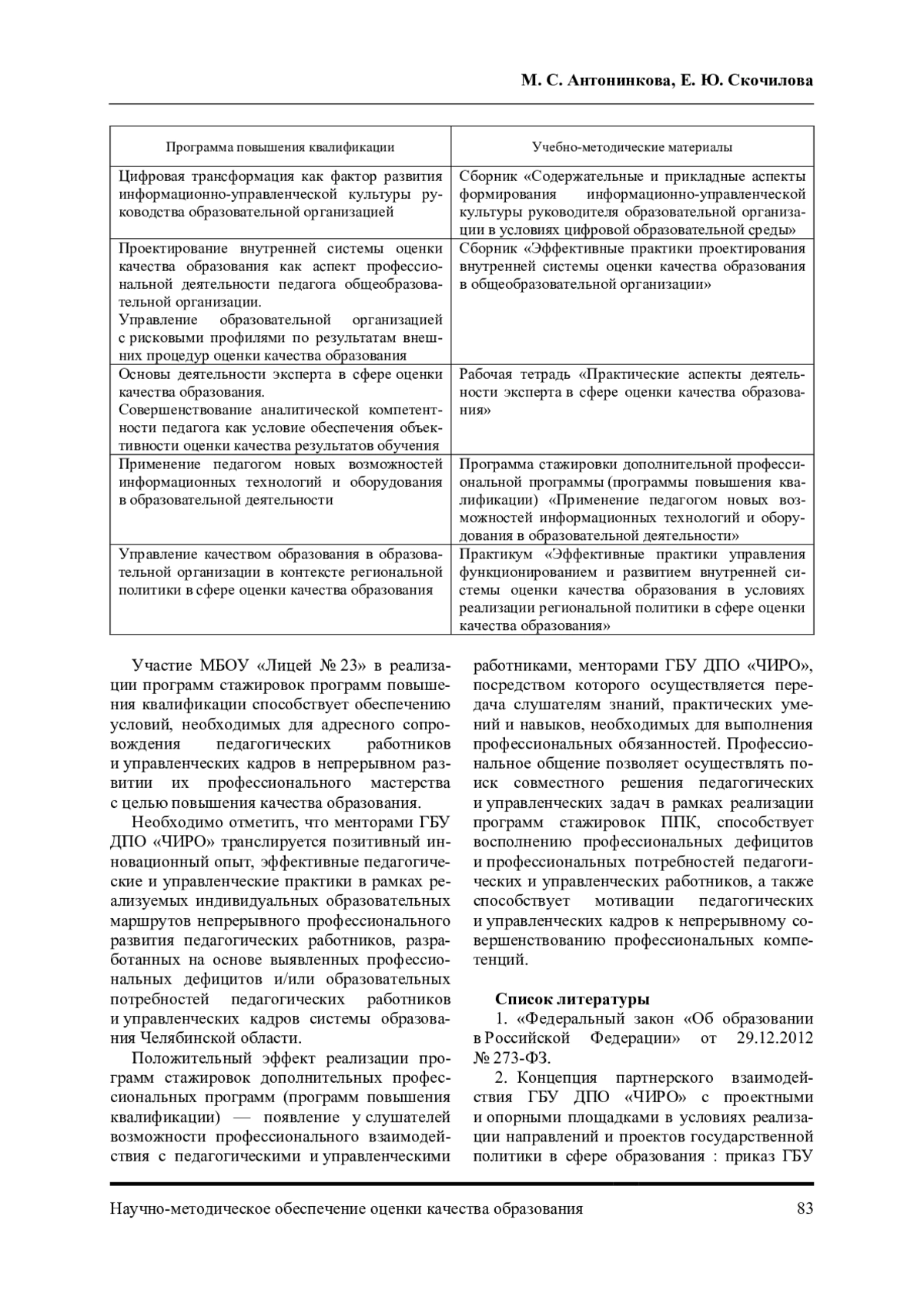 М. С. Антонинкова, Е. Ю. Скочилова

| Программа повышения квалификации | Учебно-методические материалы |
|---|---|
| Цифровая трансформация как фактор развития информационно-управленческой культуры руководства образовательной организацией | Сборник «Содержательные и прикладные аспекты формирования информационно-управленческой культуры руководителя образовательной организации в условиях цифровой образовательной среды» |
| Проектирование внутренней системы оценки качества образования как аспект профессиональной деятельности педагога общеобразовательной организации. Управление образовательной организацией с рисковыми профилями по результатам внешних процедур оценки качества образования | Сборник «Эффективные практики проектирования внутренней системы оценки качества образования в общеобразовательной организации» |
| Основы деятельности эксперта в сфере оценки качества образования. Совершенствование аналитической компетентности педагога как условие обеспечения объективности оценки качества результатов обучения | Рабочая тетрадь «Практические аспекты деятельности эксперта в сфере оценки качества образования» |
| Применение педагогом новых возможностей информационных технологий и оборудования в образовательной деятельности | Программа стажировки дополнительной профессиональной программы (программы повышения квалификации) «Применение педагогом новых возможностей информационных технологий и оборудования в образовательной деятельности» |
| Управление качеством образования в образовательной организации в контексте региональной политики в сфере оценки качества образования | Практикум «Эффективные практики управления функционированием и развитием внутренней системы оценки качества образования в условиях реализации региональной политики в сфере оценки качества образования» |

Участие МБОУ «Лицей № 23» в реализации программ стажировок программ повышения квалификации способствует обеспечению условий, необходимых для адресного сопровождения педагогических работников и управленческих кадров в непрерывном развитии их профессионального мастерства с целью повышения качества образования.

Необходимо отметить, что менторами ГБУ ДПО «ЧИРО» транслируется позитивный инновационный опыт, эффективные педагогические и управленческие практики в рамках реализуемых индивидуальных образовательных маршрутов непрерывного профессионального развития педагогических работников, разработанных на основе выявленных профессиональных дефицитов и/или образовательных потребностей педагогических работников и управленческих кадров системы образования Челябинской области.

Положительный эффект реализации программ стажировок дополнительных профессиональных программ (программ повышения квалификации) — появление у слушателей возможности профессионального взаимодействия с педагогическими и управленческими работниками, менторами ГБУ ДПО «ЧИРО», посредством которого осуществляется передача слушателям знаний, практических умений и навыков, необходимых для выполнения профессиональных обязанностей. Профессиональное общение позволяет осуществлять поиск совместного решения педагогических и управленческих задач в рамках реализации программ стажировок ППК, способствует восполнению профессиональных дефицитов и профессиональных потребностей педагогических и управленческих работников, а также способствует мотивации педагогических и управленческих кадров к непрерывному совершенствованию профессиональных компетенций.

Список литературы

1. «Федеральный закон «Об образовании в Российской Федерации» от 29.12.2012 № 273-ФЗ.

2. Концепция партнерского взаимодействия ГБУ ДПО «ЧИРО» с проектными и опорными площадками в условиях реализации направлений и проектов государственной политики в сфере образования : приказ ГБУ

Научно-методическое обеспечение оценки качества образования 83